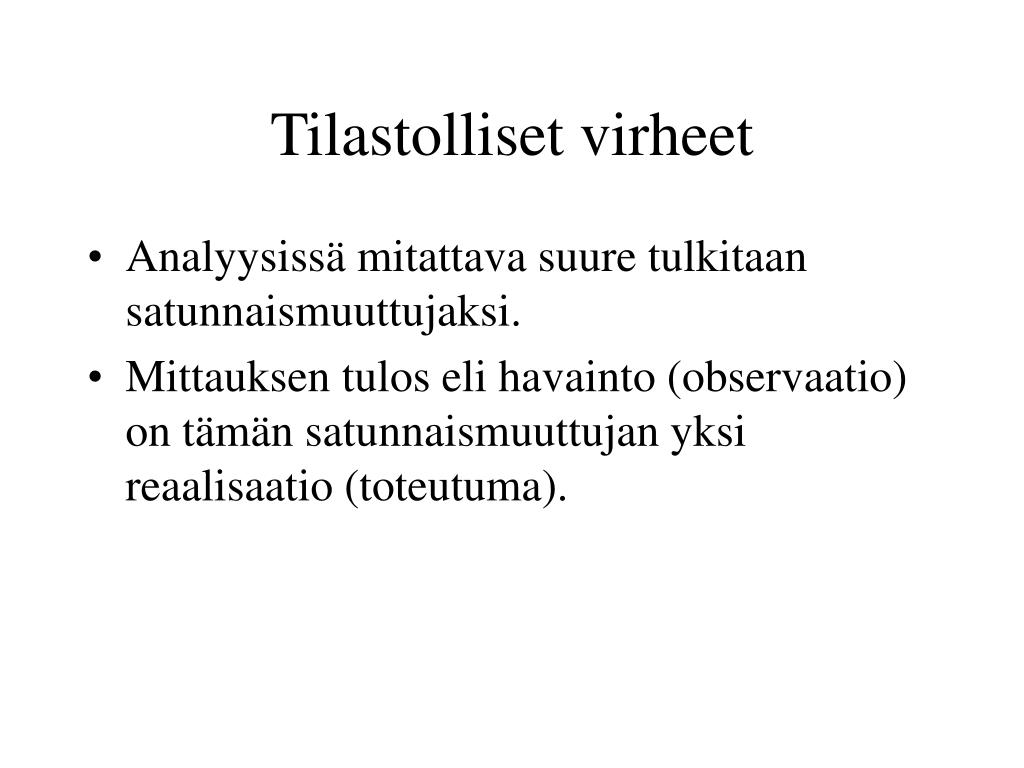 Tilastolliset virheet

• Analyysissä mitattava suure tulkitaan satunnaismuuttujaksi.
• Mittauksen tulos eli havainto (observaatio) on tämän satunnaismuuttujan yksi reaalisaatio (toteutuma).